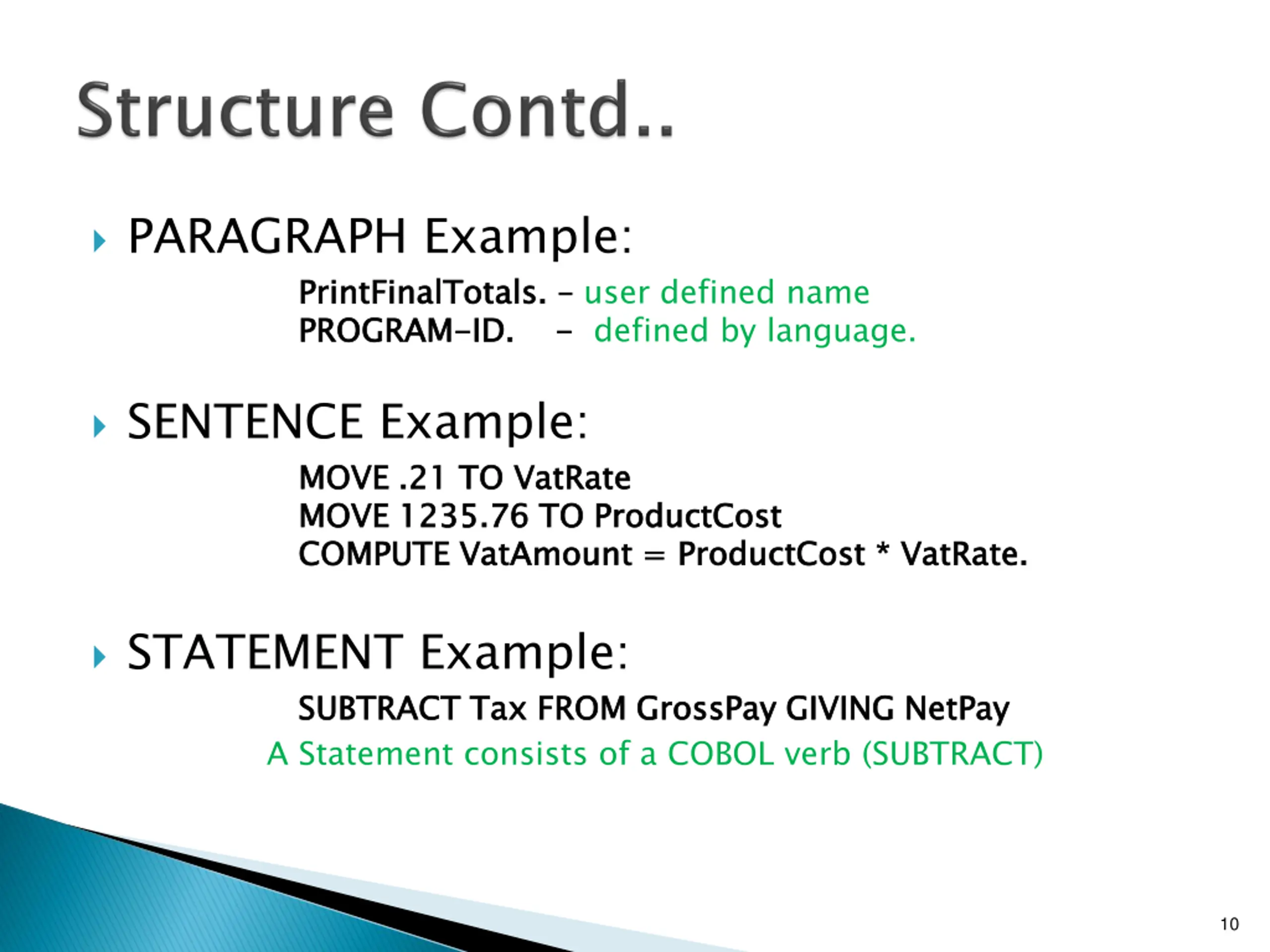 Structure Contd..

PARAGRAPH Example:

PrintFinalTotals. – user defined name
PROGRAM-ID. – defined by language.

SENTENCE Example:

MOVE .21 TO VatRate
MOVE 1235.76 TO ProductCost
COMPUTE VatAmount = ProductCost * VatRate.

STATEMENT Example:

SUBTRACT Tax FROM GrossPay GIVING NetPay
A Statement consists of a COBOL verb (SUBTRACT)

10